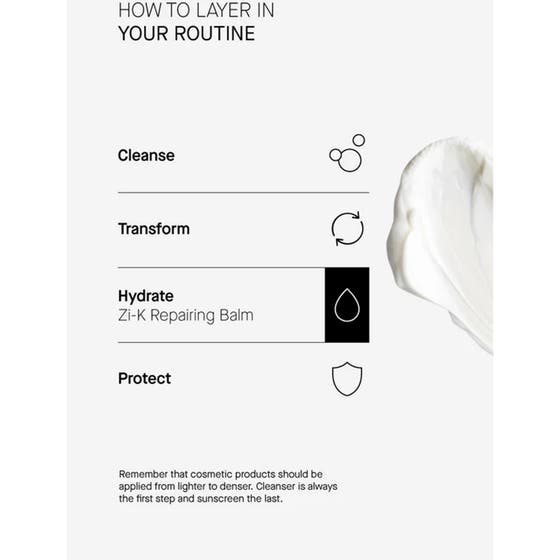 HOW TO LAYER IN
YOUR ROUTINE

Cleanse

Transform

Hydrate
Zi-K Repairing Balm

Protect

Remember that cosmetic products should be applied from lighter to denser. Cleanser is always the first step and sunscreen the last.